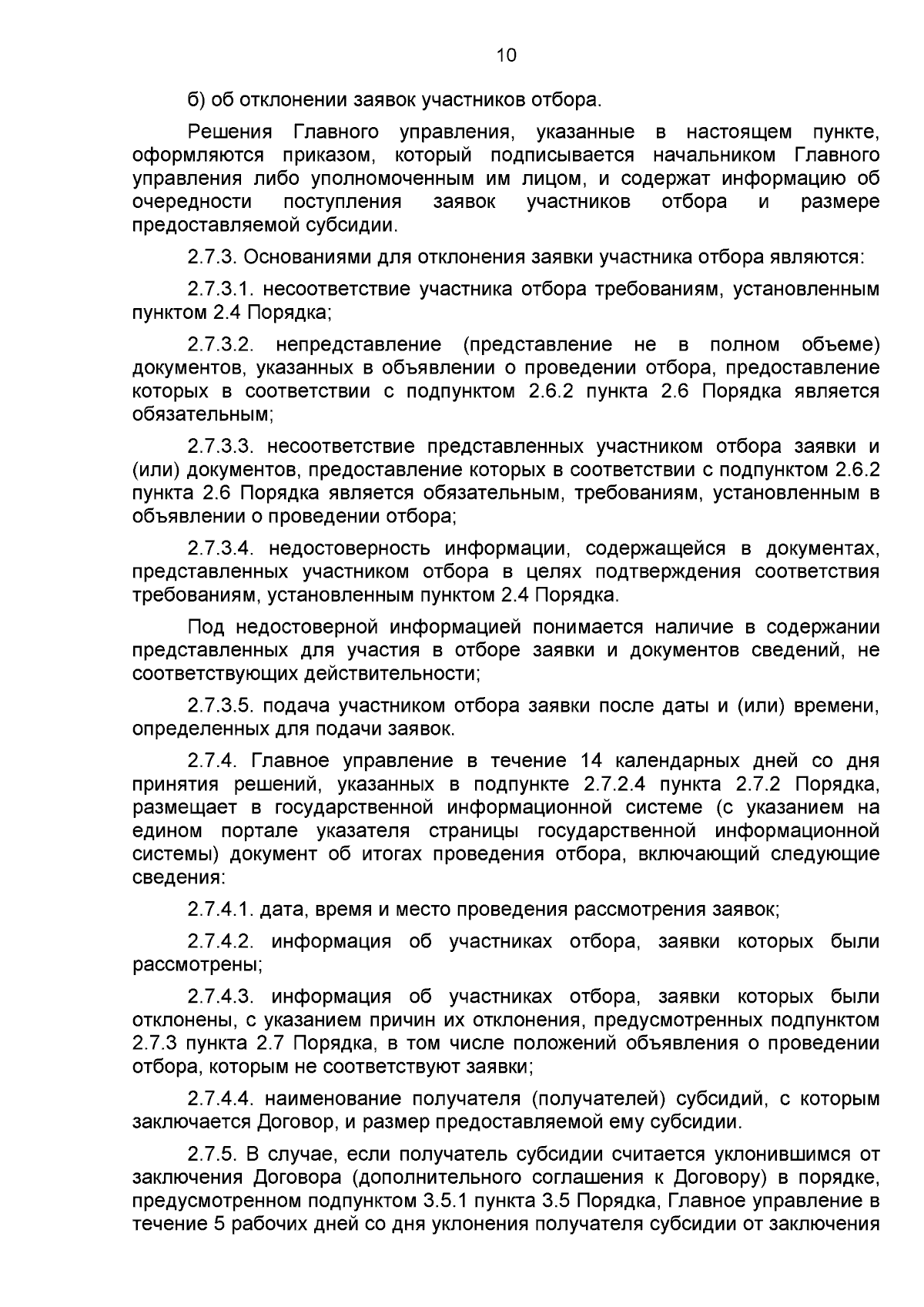 10

б) об отклонении заявок участников отбора.

Решения Главного управления, указанные в настоящем пункте, оформляются приказом, который подписывается начальником Главного управления либо уполномоченным им лицом, и содержат информацию об очередности поступления заявок участников отбора и размере предоставляемой субсидии.

2.7.3. Основаниями для отклонения заявки участника отбора являются:

2.7.3.1. несоответствие участника отбора требованиям, установленным пунктом 2.4 Порядка;

2.7.3.2. непредставление (представление не в полном объеме) документов, указанных в объявлении о проведении отбора, предоставление которых в соответствии с подпунктом 2.6.2 пункта 2.6 Порядка является обязательным;

2.7.3.3. несоответствие представленных участником отбора заявки и (или) документов, предоставление которых в соответствии с подпунктом 2.6.2 пункта 2.6 Порядка является обязательным, требованиям, установленным в объявлении о проведении отбора;

2.7.3.4. недостоверность информации, содержащейся в документах, представленных участником отбора в целях подтверждения соответствия требованиям, установленным пунктом 2.4 Порядка.

Под недостоверной информацией понимается наличие в содержании представленных для участия в отборе заявки и документов сведений, не соответствующих действительности;

2.7.3.5. подача участником отбора заявки после даты и (или) времени, определенных для подачи заявок.

2.7.4. Главное управление в течение 14 календарных дней со дня принятия решений, указанных в подпункте 2.7.2.4 пункта 2.7.2 Порядка, размещает в государственной информационной системе (с указанием на едином портале указателя страницы государственной информационной системы) документ об итогах проведения отбора, включающий следующие сведения:

2.7.4.1. дата, время и место проведения рассмотрения заявок;

2.7.4.2. информация об участниках отбора, заявки которых были рассмотрены;

2.7.4.3. информация об участниках отбора, заявки которых были отклонены, с указанием причин их отклонения, предусмотренных подпунктом 2.7.3 пункта 2.7 Порядка, в том числе положений объявления о проведении отбора, которым не соответствуют заявки;

2.7.4.4. наименование получателя (получателей) субсидий, с которым заключается Договор, и размер предоставляемой ему субсидии.

2.7.5. В случае, если получатель субсидии считается уклонившимся от заключения Договора (дополнительного соглашения к Договору) в порядке, предусмотренном подпунктом 3.5.1 пункта 3.5 Порядка, Главное управление в течение 5 рабочих дней со дня уклонения получателя субсидии от заключения